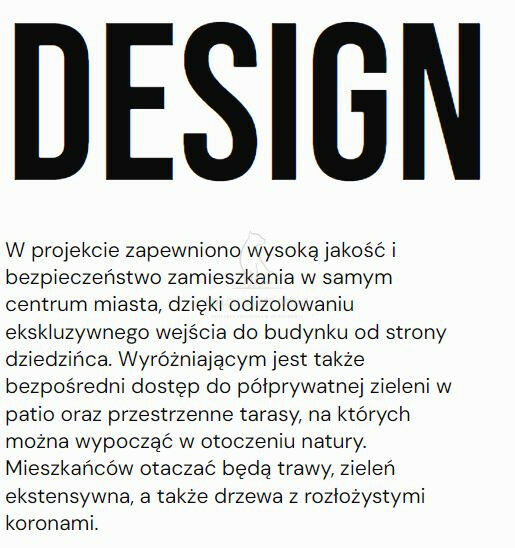 DESIGN

W projekcie zapewniono wysoką jakość i bezpieczeństwo zamieszkania w samym centrum miasta, dzięki odizolowaniu ekskluzywnego wejścia do budynku od strony dziedzińca. Wyróżniającym jest także bezpośredni dostęp do półprywatnej zieleni w patio oraz przestrzenne tarasy, na których można wypocząć w otoczeniu natury. Mieszkańców otaczać będą trawy, zieleń ekstensywna, a także drzewa z rozłożystymi koronami.